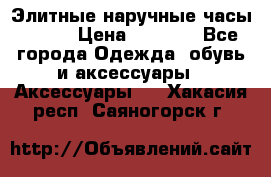 Элитные наручные часы Цена Все города Одежда обувь и аксессуары Аксессуары Хакасия респ Саяногорск г

http://Объявлений.сайт